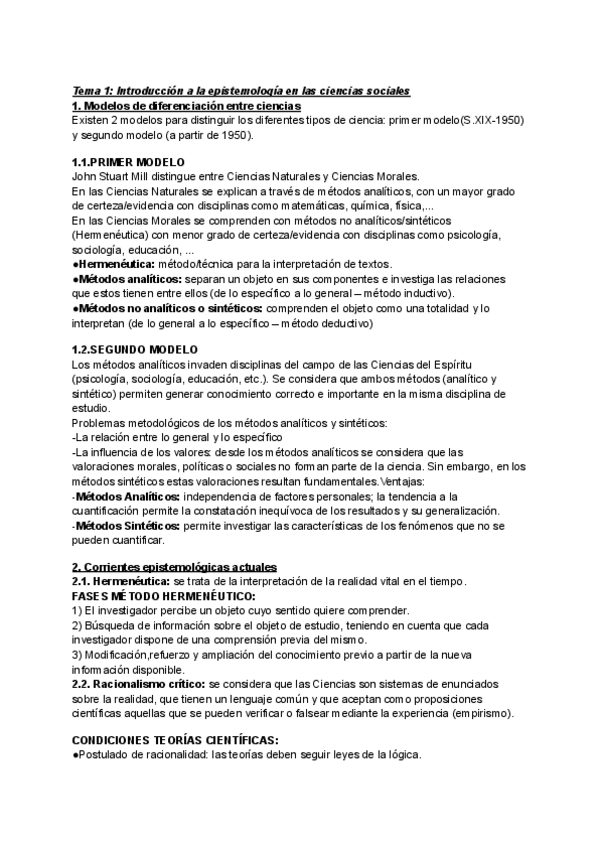 Tema 1: Introducción a la epistemología en las ciencias sociales
1. Modelos de diferenciación entre ciencias
Existen 2 modelos para distinguir los diferentes tipos de ciencia: primer modelo(S.XIX-1950) y segundo modelo (a partir de 1950).

1.1.PRIMER MODELO
John Stuart Mill distingue entre Ciencias Naturales y Ciencias Morales.
En las Ciencias Naturales se explican a través de métodos analíticos, con un mayor grado de certeza/evidencia con disciplinas como matemáticas, química, física,...
En las Ciencias Morales se comprenden con métodos no analíticos/sintéticos (Hermenéutica) con menor grado de certeza/evidencia con disciplinas como psicología, sociología, educación, ...
●Hermenéutica: método/técnica para la interpretación de textos.
●Métodos analíticos: separan un objeto en sus componentes e investiga las relaciones que estos tienen entre ellos (de lo específico a lo general – método inductivo).
●Métodos no analíticos o sintéticos: comprenden el objeto como una totalidad y lo interpretan (de lo general a lo específico – método deductivo)

1.2.SEGUNDO MODELO
Los métodos analíticos invaden disciplinas del campo de las Ciencias del Espíritu (psicología, sociología, educación, etc.). Se considera que ambos métodos (analítico y sintético) permiten generar conocimiento correcto e importante en la misma disciplina de estudio.
Problemas metodológicos de los métodos analíticos y sintéticos:
-La relación entre lo general y lo específico
-La influencia de los valores: desde los métodos analíticos se considera que las valoraciones morales, políticas o sociales no forman parte de la ciencia. Sin embargo, en los métodos sintéticos estas valoraciones resultan fundamentales.Ventajas:
-Métodos Analíticos: independencia de factores personales; la tendencia a la cuantificación permite la constatación inequívoca de los resultados y su generalización.
-Métodos Sintéticos: permite investigar las características de los fenómenos que no se pueden cuantificar.

2. Corrientes epistemológicas actuales
2.1. Hermenéutica: se trata de la interpretación de la realidad vital en el tiempo.
FASES MÉTODO HERMENÉUTICO:
1) El investigador percibe un objeto cuyo sentido quiere comprender.
2) Búsqueda de información sobre el objeto de estudio, teniendo en cuenta que cada investigador dispone de una comprensión previa del mismo.
3) Modificación,refuerzo y ampliación del conocimiento previo a partir de la nueva información disponible.
2.2. Racionalismo crítico: se considera que las Ciencias son sistemas de enunciados sobre la realidad, que tienen un lenguaje común y que aceptan como proposiciones científicas aquellas que se pueden verificar o falsear mediante la experiencia (empirismo).

CONDICIONES TEORÍAS CIENTÍFICAS:
●Postulado de racionalidad: las teorías deben seguir leyes de la lógica.